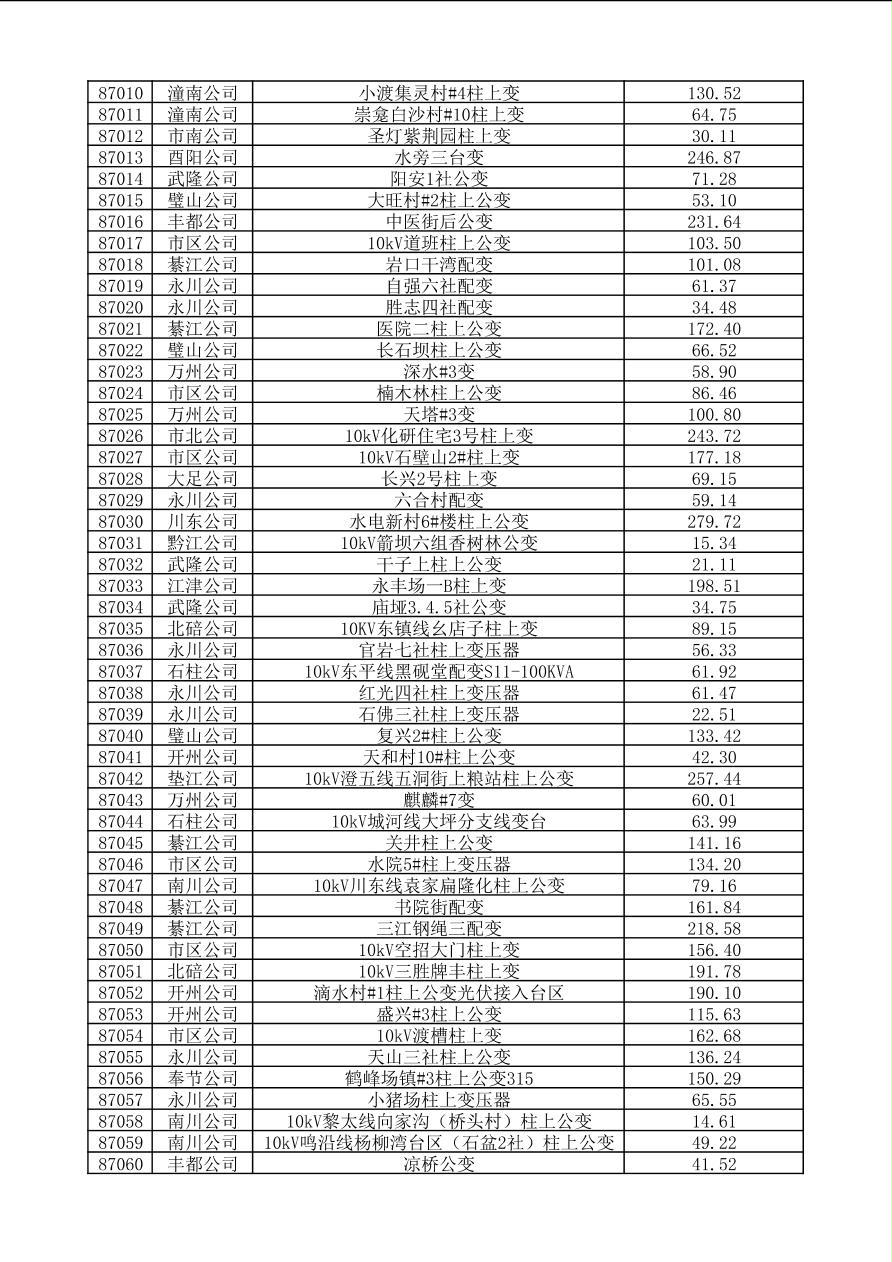 | 87010 | 潼南公司 | 小渡集灵村#4柱上变 | 130.52 |
|---|---|---|---|
| 87011 | 潼南公司 | 崇龛白沙村#10柱上变 | 64.75 |
| 87012 | 市南公司 | 圣灯紫荆园柱上变 | 30.11 |
| 87013 | 酉阳公司 | 水旁三台变 | 246.87 |
| 87014 | 武隆公司 | 阳安1社公变 | 71.28 |
| 87015 | 璧山公司 | 大旺村#2柱上公变 | 53.10 |
| 87016 | 丰都公司 | 中医街后公变 | 231.64 |
| 87017 | 市区公司 | 10kV道班柱上公变 | 103.50 |
| 87018 | 綦江公司 | 岩口干湾配变 | 101.08 |
| 87019 | 永川公司 | 自强六社配变 | 61.37 |
| 87020 | 永川公司 | 胜志四社配变 | 34.48 |
| 87021 | 綦江公司 | 医院二柱上公变 | 172.40 |
| 87022 | 璧山公司 | 长石坝柱上公变 | 66.52 |
| 87023 | 万州公司 | 深水#3变 | 58.90 |
| 87024 | 市区公司 | 楠木林柱上公变 | 86.46 |
| 87025 | 万州公司 | 天塔#3变 | 100.80 |
| 87026 | 市北公司 | 10kV化研住宅3号柱上变 | 243.72 |
| 87027 | 市区公司 | 10kV石壁山2#柱上变 | 177.18 |
| 87028 | 大足公司 | 长兴2号柱上变 | 69.15 |
| 87029 | 永川公司 | 六合村配变 | 59.14 |
| 87030 | 川东公司 | 水电新村6#楼柱上公变 | 279.72 |
| 87031 | 黔江公司 | 10kV箭坝六组香树林公变 | 15.34 |
| 87032 | 武隆公司 | 干子上柱上公变 | 21.11 |
| 87033 | 江津公司 | 永丰场一B柱上变 | 198.51 |
| 87034 | 武隆公司 | 庙垭3.4.5社公变 | 34.75 |
| 87035 | 北碚公司 | 10KV东镇线幺店子柱上变 | 89.15 |
| 87036 | 永川公司 | 官岩七社柱上变压器 | 56.33 |
| 87037 | 石柱公司 | 10kV东平线黑砚堂配变S11-100KVA | 61.92 |
| 87038 | 永川公司 | 红光四社柱上变压器 | 61.47 |
| 87039 | 永川公司 | 石佛三社柱上变压器 | 22.51 |
| 87040 | 璧山公司 | 复兴2#柱上公变 | 133.42 |
| 87041 | 开州公司 | 天和村10#柱上公变 | 42.30 |
| 87042 | 垫江公司 | 10kV澄五线五洞街上粮站柱上公变 | 257.44 |
| 87043 | 万州公司 | 麒麟#7变 | 60.01 |
| 87044 | 石柱公司 | 10kV城河线大坪分支线变台 | 63.99 |
| 87045 | 綦江公司 | 关井柱上公变 | 141.16 |
| 87046 | 市区公司 | 水院5#柱上变压器 | 134.20 |
| 87047 | 南川公司 | 10kV川东线袁家扁隆化柱上公变 | 79.16 |
| 87048 | 綦江公司 | 书院街配变 | 161.84 |
| 87049 | 綦江公司 | 三江钢绳三配变 | 218.58 |
| 87050 | 市区公司 | 10kV空招大门柱上变 | 156.40 |
| 87051 | 北碚公司 | 10kV三胜牌丰柱上变 | 191.78 |
| 87052 | 开州公司 | 滴水村#1柱上公变光伏接入台区 | 190.10 |
| 87053 | 开州公司 | 盛兴#3柱上公变 | 115.63 |
| 87054 | 市区公司 | 10kV渡槽柱上变 | 162.68 |
| 87055 | 永川公司 | 天山三社柱上公变 | 136.24 |
| 87056 | 奉节公司 | 鹤峰场镇#3柱上公变315 | 150.29 |
| 87057 | 永川公司 | 小猪场柱上变压器 | 65.55 |
| 87058 | 南川公司 | 10kV黎太线向家沟（桥头村）柱上公变 | 14.61 |
| 87059 | 南川公司 | 10kV鸣沿线杨柳湾台区（石盆2社）柱上公变 | 49.22 |
| 87060 | 丰都公司 | 凉桥公变 | 41.52 |